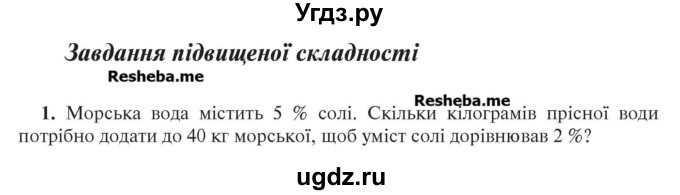 Угдз.ру

Завдання підвищеної складності

Resheba.me

Resheba.me

1. Морська вода містить 5 % солі. Скільки кілограмів прісної води потрібно додати до 40 кг морської, щоб уміст солі дорівнював 2 %?

ugdz.ru